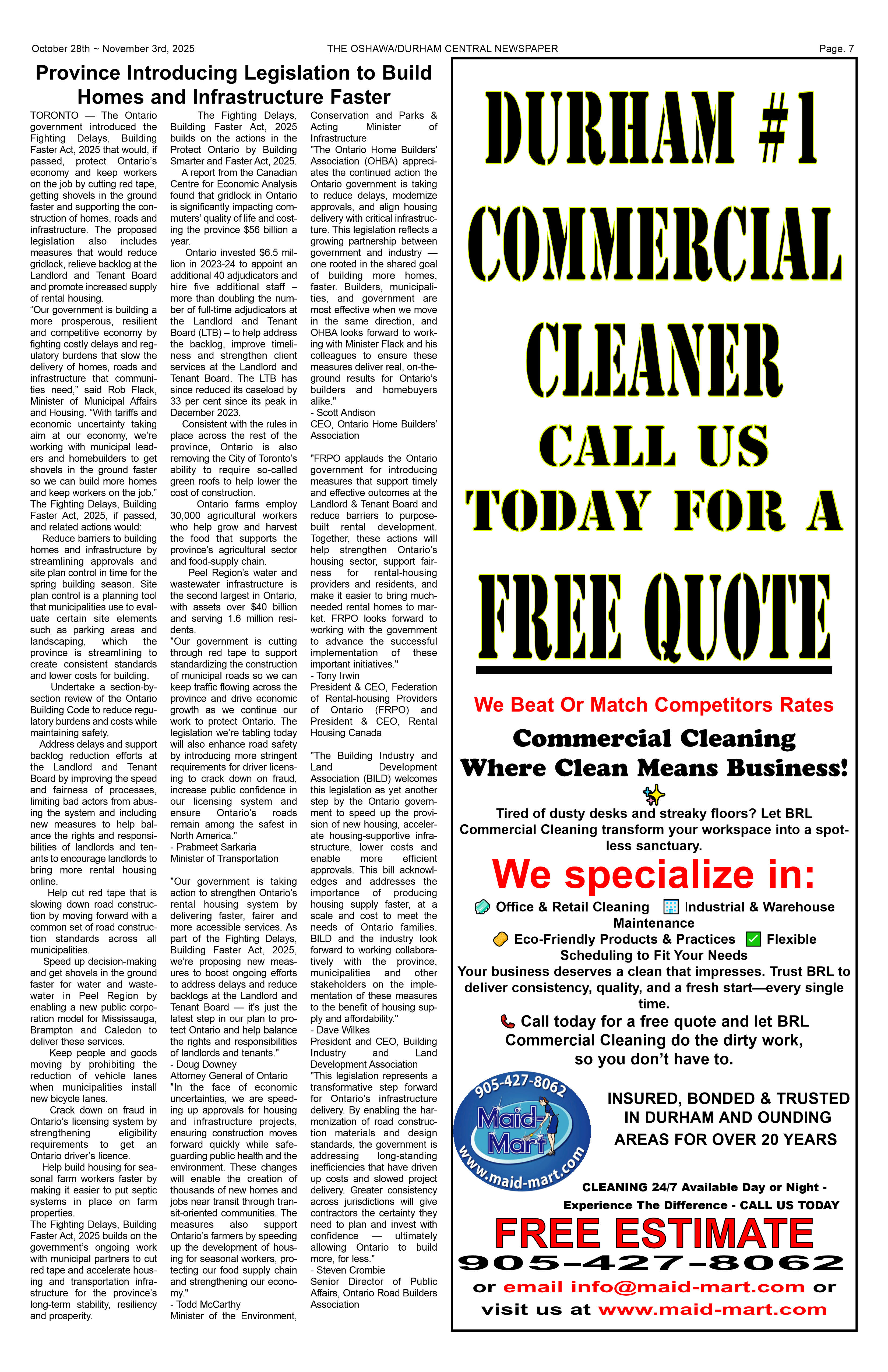 October 28th ~ November 3rd, 2025 THE OSHAWA/DURHAM CENTRAL NEWSPAPER Page. 7

Province Introducing Legislation to Build Homes and Infrastructure Faster

TORONTO — The Ontario government introduced the Fighting Delays, Building Faster Act, 2025 that would, if passed, protect Ontario's economy and keep workers on the job by cutting red tape, getting shovels in the ground faster and supporting the construction of homes, roads and infrastructure. The proposed legislation also includes measures that would reduce gridlock, relieve backlog at the Landlord and Tenant Board and promote increased supply of rental housing.

"Our government is building a more prosperous, resilient and competitive economy by fighting costly delays and regulatory burdens that slow the delivery of homes, roads and infrastructure that communities need," said Rob Flack, Minister of Municipal Affairs and Housing. "With tariffs and economic uncertainty taking aim at our economy, we're working with municipal leaders and homebuilders to get shovels in the ground faster so we can build more homes and keep workers on the job."

The Fighting Delays, Building Faster Act, 2025, if passed, and related actions would:

Reduce barriers to building homes and infrastructure by streamlining approvals and site plan control in time for the spring building season. Site plan control is a planning tool that municipalities use to evaluate certain site elements such as parking areas and landscaping, which the province is streamlining to create consistent standards and lower costs for building.

Undertake a section-by-section review of the Ontario Building Code to reduce regulatory burdens and costs while maintaining safety.

Address delays and support backlog reduction efforts at the Landlord and Tenant Board by improving the speed and fairness of processes, limiting bad actors from abusing the system and including new measures to help balance the rights and responsibilities of landlords and tenants to encourage landlords to bring more rental housing online.

Help cut red tape that is slowing down road construction by moving forward with a common set of road construction standards across all municipalities.

Speed up decision-making and get shovels in the ground faster for water and wastewater in Peel Region by enabling a new public corporation model for Mississauga, Brampton and Caledon to deliver these services.

Keep people and goods moving by prohibiting the reduction of vehicle lanes when municipalities install new bicycle lanes.

Crack down on fraud in Ontario's licensing system by strengthening eligibility requirements to get an Ontario driver's licence.

Help build housing for seasonal farm workers faster by making it easier to put septic systems in place on farm properties.

The Fighting Delays, Building Faster Act, 2025 builds on the government's ongoing work with municipal partners to cut red tape and accelerate housing and transportation infrastructure for the province's long-term stability, resiliency and prosperity.

The Fighting Delays, Building Faster Act, 2025 builds on the actions in the Protect Ontario by Building Smarter and Faster Act, 2025.

A report from the Canadian Centre for Economic Analysis found that gridlock in Ontario is significantly impacting commuters' quality of life and costing the province $56 billion a year.

Ontario invested $6.5 million in 2023-24 to appoint an additional 40 adjudicators and hire five additional staff – more than doubling the number of full-time adjudicators at the Landlord and Tenant Board (LTB) – to help address the backlog, improve timeliness and strengthen client services at the Landlord and Tenant Board. The LTB has since reduced its caseload by 33 per cent since its peak in December 2023.

Consistent with the rules in place across the rest of the province, Ontario is also removing the City of Toronto's ability to require so-called green roofs to help lower the cost of construction.

Ontario farms employ 30,000 agricultural workers who help grow and harvest the food that supports the province's agricultural sector and food-supply chain.

Peel Region's water and wastewater infrastructure is the second largest in Ontario, with assets over $40 billion and serving 1.6 million residents.

"Our government is cutting through red tape to support standardizing the construction of municipal roads so we can keep traffic flowing across the province and drive economic growth as we continue our work to protect Ontario. The legislation we're tabling today will also enhance road safety by introducing more stringent requirements for driver licensing to crack down on fraud, increase public confidence in our licensing system and ensure Ontario's roads remain among the safest in North America."
- Prabmeet Sarkaria
Minister of Transportation

"Our government is taking action to strengthen Ontario's rental housing system by delivering faster, fairer and more accessible services. As part of the Fighting Delays, Building Faster Act, 2025, we're proposing new measures to boost ongoing efforts to address delays and reduce backlogs at the Landlord and Tenant Board — it's just the latest step in our plan to protect Ontario and help balance the rights and responsibilities of landlords and tenants."
- Doug Downey
Attorney General of Ontario

"In the face of economic uncertainties, we are speeding up approvals for housing and infrastructure projects, ensuring construction moves forward quickly while safeguarding public health and the environment. These changes will enable the creation of thousands of new homes and jobs near transit through transit-oriented communities. The measures also support Ontario's farmers by speeding up the development of housing for seasonal workers, protecting our food supply chain and strengthening our economy."
- Todd McCarthy
Minister of the Environment, Conservation and Parks & Acting Minister of Infrastructure

"The Ontario Home Builders' Association (OHBA) appreciates the continued action the Ontario government is taking to reduce delays, modernize approvals, and align housing delivery with critical infrastructure. This legislation reflects a growing partnership between government and industry — one rooted in the shared goal of building more homes, faster. Builders, municipalities, and government are most effective when we move in the same direction, and OHBA looks forward to working with Minister Flack and his colleagues to ensure these measures deliver real, on-the-ground results for Ontario's builders and homebuyers alike."
- Scott Andison
CEO, Ontario Home Builders' Association

"FRPO applauds the Ontario government for introducing measures that support timely and effective outcomes at the Landlord & Tenant Board and reduce barriers to purpose-built rental development. Together, these actions will help strengthen Ontario's housing sector, support fairness for rental-housing providers and residents, and make it easier to bring much-needed rental homes to market. FRPO looks forward to working with the government to advance the successful implementation of these important initiatives."
- Tony Irwin
President & CEO, Federation of Rental-housing Providers of Ontario (FRPO) and President & CEO, Rental Housing Canada

"The Building Industry and Land Development Association (BILD) welcomes this legislation as yet another step by the Ontario government to speed up the provision of new housing, accelerate housing-supportive infrastructure, lower costs and enable more efficient approvals. This bill acknowledges and addresses the importance of producing housing supply faster, at a scale and cost to meet the needs of Ontario families. BILD and the industry look forward to working collaboratively with the province, municipalities and other stakeholders on the implementation of these measures to the benefit of housing supply and affordability."
- Dave Wilkes
President and CEO, Building Industry and Land Development Association

"This legislation represents a transformative step forward for Ontario's infrastructure delivery. By enabling the harmonization of road construction materials and design standards, the government is addressing long-standing inefficiencies that have driven up costs and slowed project delivery. Greater consistency across jurisdictions will give contractors the certainty they need to plan and invest with confidence — ultimately allowing Ontario to build more, for less."
- Steven Crombie
Senior Director of Public Affairs, Ontario Road Builders Association

DURHAM #1 COMMERCIAL CLEANER CALL US TODAY FOR A FREE QUOTE

We Beat Or Match Competitors Rates

Commercial Cleaning Where Clean Means Business!

Tired of dusty desks and streaky floors? Let BRL Commercial Cleaning transform your workspace into a spotless sanctuary.

We specialize in:

Office & Retail Cleaning Industrial & Warehouse Maintenance
Eco-Friendly Products & Practices Flexible Scheduling to Fit Your Needs

Your business deserves a clean that impresses. Trust BRL to deliver consistency, quality, and a fresh start—every single time.

Call today for a free quote and let BRL Commercial Cleaning do the dirty work, so you don't have to.

905-427-8062 Maid-Mart www.maid-mart.com

INSURED, BONDED & TRUSTED IN DURHAM AND OUNDING AREAS FOR OVER 20 YEARS

CLEANING 24/7 Available Day or Night - Experience The Difference - CALL US TODAY

FREE ESTIMATE
905-427-8062
or email info@maid-mart.com or visit us at www.maid-mart.com